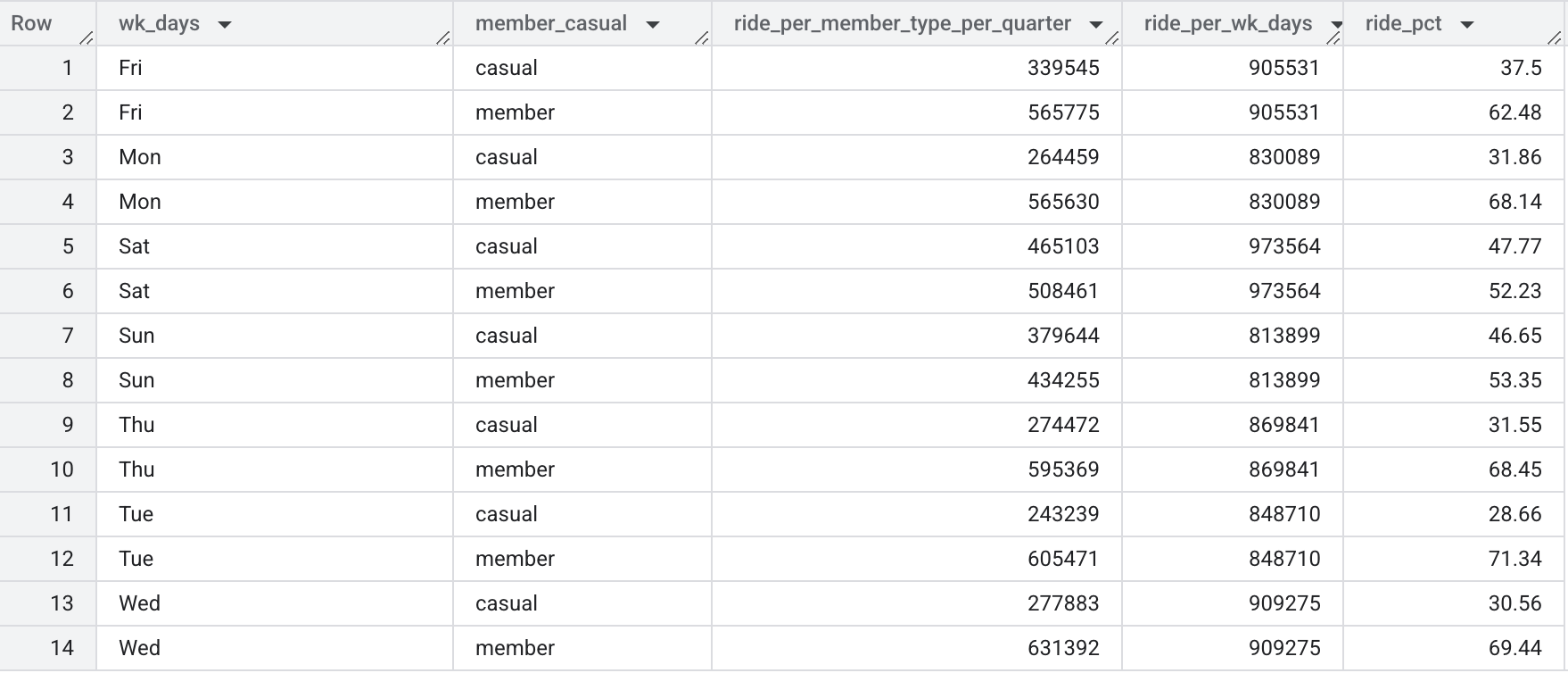 | Row | wk_days | member_casual | ride_per_member_type_per_quarter | ride_per_wk_days | ride_pct |
|---|---|---|---|---|---|
| 1 | Fri | casual | 339545 | 905531 | 37.5 |
| 2 | Fri | member | 565775 | 905531 | 62.48 |
| 3 | Mon | casual | 264459 | 830089 | 31.86 |
| 4 | Mon | member | 565630 | 830089 | 68.14 |
| 5 | Sat | casual | 465103 | 973564 | 47.77 |
| 6 | Sat | member | 508461 | 973564 | 52.23 |
| 7 | Sun | casual | 379644 | 813899 | 46.65 |
| 8 | Sun | member | 434255 | 813899 | 53.35 |
| 9 | Thu | casual | 274472 | 869841 | 31.55 |
| 10 | Thu | member | 595369 | 869841 | 68.45 |
| 11 | Tue | casual | 243239 | 848710 | 28.66 |
| 12 | Tue | member | 605471 | 848710 | 71.34 |
| 13 | Wed | casual | 277883 | 909275 | 30.56 |
| 14 | Wed | member | 631392 | 909275 | 69.44 |